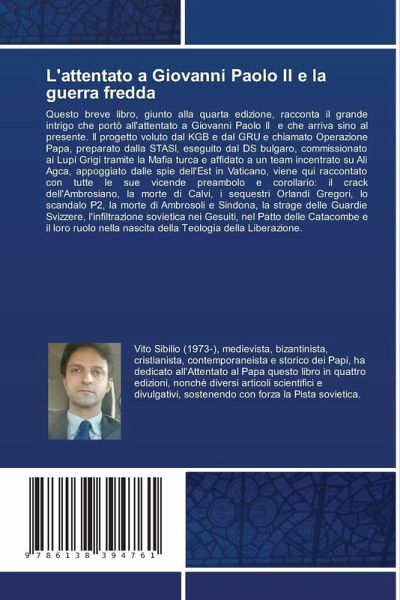 L'attentato a Giovanni Paolo II e la guerra fredda

Questo breve libro, giunto alla quarta edizione, racconta il grande intrigo che portò all'attentato a Giovanni Paolo II e che arriva sino al presente. Il progetto voluto dal KGB e dal GRU e chiamato Operazione Papa, preparato dalla STASI, eseguito dal DS bulgaro, commissionato ai Lupi Grigi tramite la Mafia turca e affidato a un team incentrato su Ali Agca, appoggiato dalle spie dell'Est in Vaticano, viene qui raccontato con tutte le sue vicende preambolo e corollario: il crack dell'Ambrosiano, la morte di Calvi, i sequestri Orlandi Gregori, lo scandalo P2, la morte di Ambrosoli e Sindona, la strage delle Guardie Svizzere, l'infiltrazione sovietica nei Gesuiti, nel Patto delle Catacombe e il loro ruolo nella nascita della Teologia della Liberazione.

Vito Sibilio (1973-), medievista, bizantinista, cristianista, contemporaneista e storico dei Papi, ha dedicato all'Attentato al Papa questo libro in quattro edizioni, nonchè diversi articoli scientifici e divulgativi, sostenendo con forza la Pista sovietica.

9 786138 394761